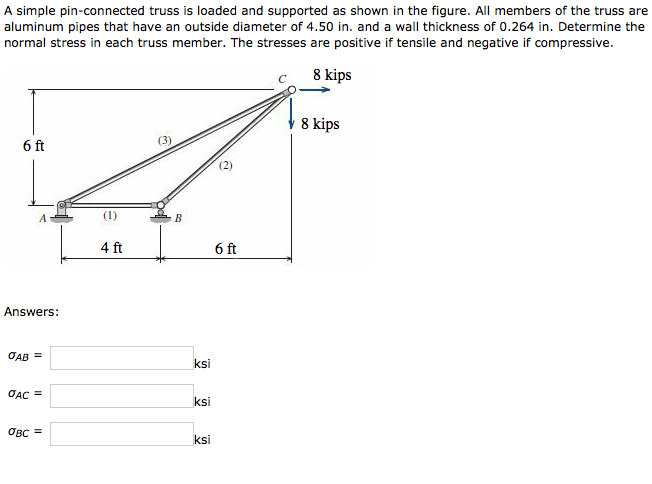 A simple pin-connected truss is loaded and supported as shown in the figure. All members of the truss are aluminum pipes that have an outside diameter of 4.50 in. and a wall thickness of 0.264 in. Determine the normal stress in each truss member. The stresses are positive if tensile and negative if compressive.

C
8 kips
8 kips
6 ft
(3)
(2)
A
(1)
B
4 ft
6 ft

Answers:

$\sigma_{AB}$ = ksi

$\sigma_{AC}$ = ksi

$\sigma_{BC}$ = ksi